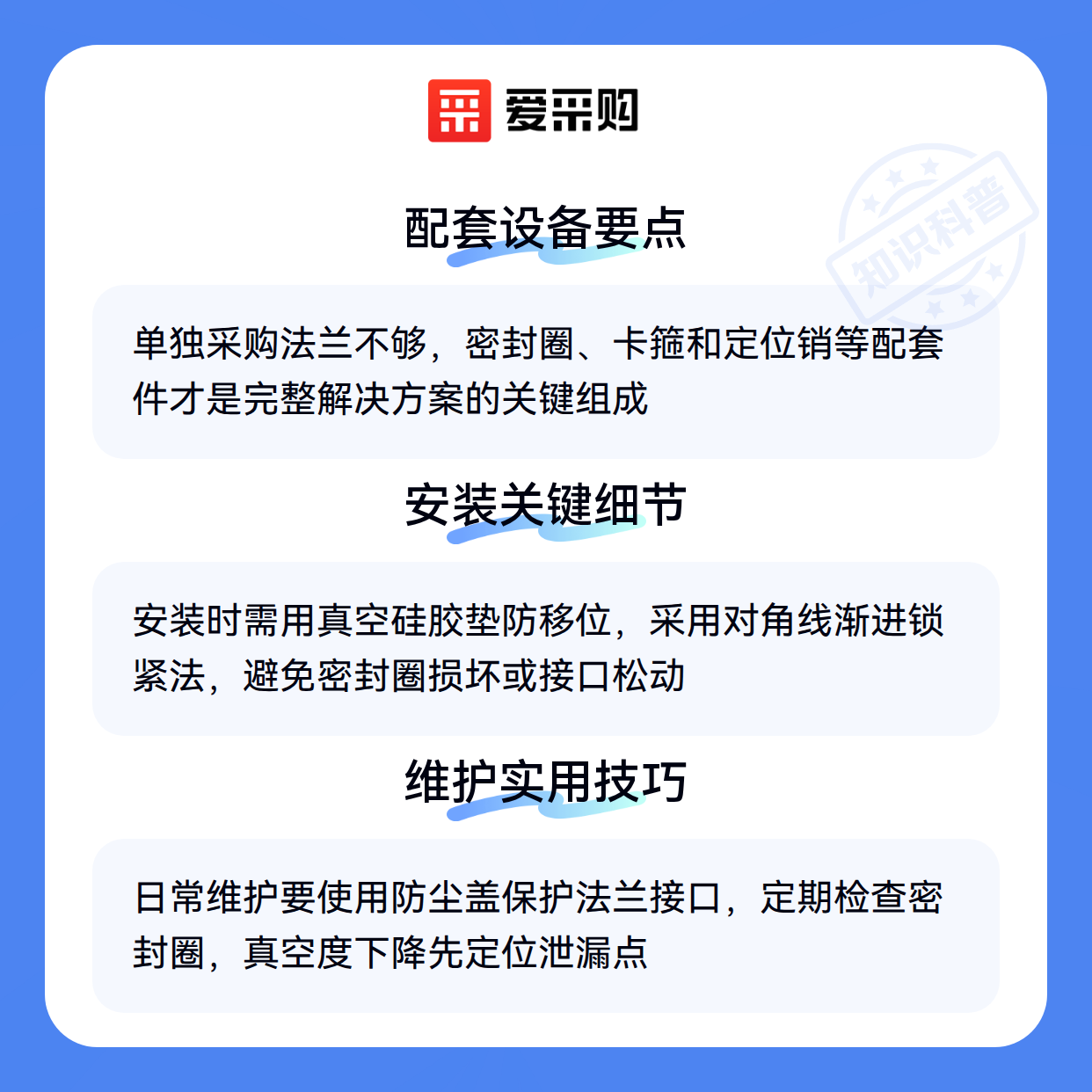 爱采购

配套设备要点

单独采购法兰不够，密封圈、卡箍和定位销等配套件才是完整解决方案的关键组成

安装关键细节

安装时需用真空硅胶垫防移位，采用对角线渐进锁紧法，避免密封圈损坏或接口松动

维护实用技巧

日常维护要使用防尘盖保护法兰接口，定期检查密封圈，真空度下降先定位泄漏点

知识科普